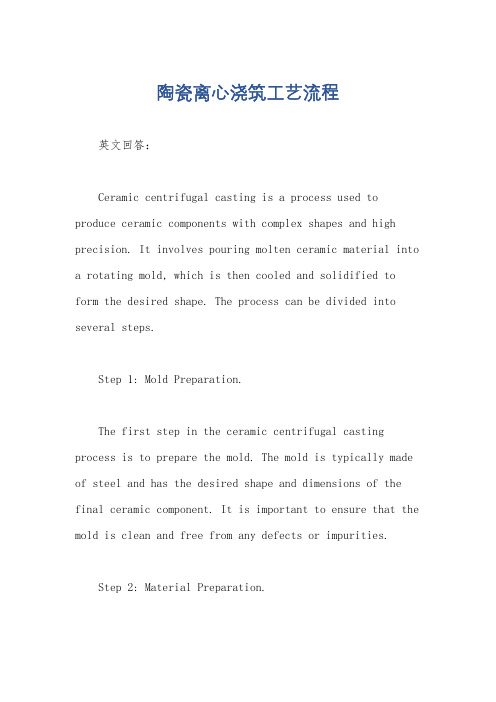 陶瓷离心浇筑工艺流程

英文回答：

Ceramic centrifugal casting is a process used to produce ceramic components with complex shapes and high precision. It involves pouring molten ceramic material into a rotating mold, which is then cooled and solidified to form the desired shape. The process can be divided into several steps.

Step 1: Mold Preparation.

The first step in the ceramic centrifugal casting process is to prepare the mold. The mold is typically made of steel and has the desired shape and dimensions of the final ceramic component. It is important to ensure that the mold is clean and free from any defects or impurities.

Step 2: Material Preparation.